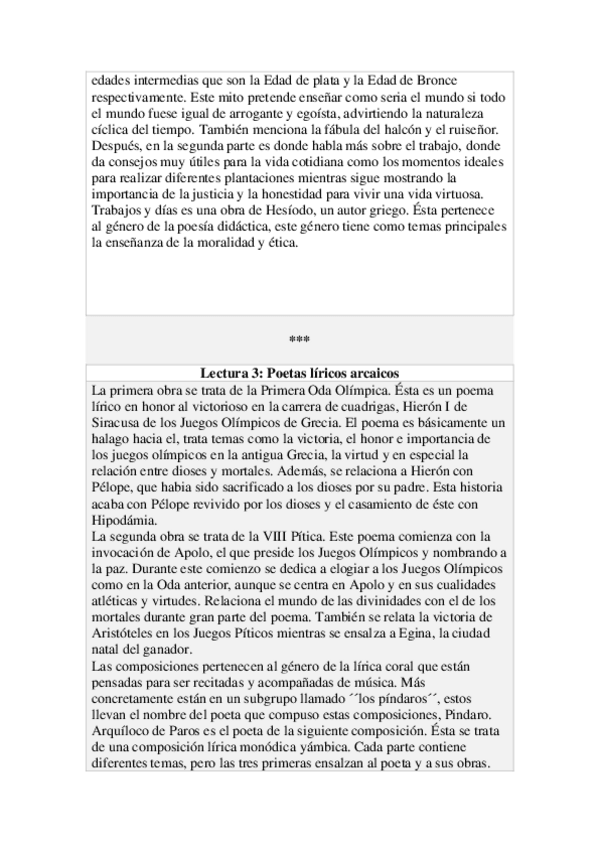 edades intermedias que son la Edad de plata y la Edad de Bronce respectivamente. Este mito pretende enseñar como seria el mundo si todo el mundo fuese igual de arrogante y egoísta, advirtiendo la naturaleza cíclica del tiempo. También menciona la fábula del halcón y el ruiseñor. Después, en la segunda parte es donde habla más sobre el trabajo, donde da consejos muy útiles para la vida cotidiana como los momentos ideales para realizar diferentes plantaciones mientras sigue mostrando la importancia de la justicia y la honestidad para vivir una vida virtuosa. Trabajos y días es una obra de Hesíodo, un autor griego. Ésta pertenece al género de la poesía didáctica, este género tiene como temas principales la enseñanza de la moralidad y ética.

***

Lectura 3: Poetas líricos arcaicos

La primera obra se trata de la Primera Oda Olímpica. Ésta es un poema lírico en honor al victorioso en la carrera de cuadrigas, Hierón I de Siracusa de los Juegos Olímpicos de Grecia. El poema es básicamente un halago hacia el, trata temas como la victoria, el honor e importancia de los juegos olímpicos en la antigua Grecia, la virtud y en especial la relación entre dioses y mortales. Además, se relaciona a Hierón con Pélope, que habia sido sacrificado a los dioses por su padre. Esta historia acaba con Pélope revivido por los dioses y el casamiento de éste con Hipodámia.
La segunda obra se trata de la VIII Pítica. Este poema comienza con la invocación de Apolo, el que preside los Juegos Olímpicos y nombrando a la paz. Durante este comienzo se dedica a elogiar a los Juegos Olímpicos como en la Oda anterior, aunque se centra en Apolo y en sus cualidades atléticas y virtudes. Relaciona el mundo de las divinidades con el de los mortales durante gran parte del poema. También se relata la victoria de Aristóteles en los Juegos Píticos mientras se ensalza a Egina, la ciudad natal del ganador.
Las composiciones pertenecen al género de la lírica coral que están pensadas para ser recitadas y acompañadas de música. Más concretamente están en un subgrupo llamado ´´los píndaros´´, estos llevan el nombre del poeta que compuso estas composiciones, Pindaro.
Arquíloco de Paros es el poeta de la siguiente composición. Ésta se trata de una composición lírica monódica yámbica. Cada parte contiene diferentes temas, pero las tres primeras ensalzan al poeta y a sus obras.